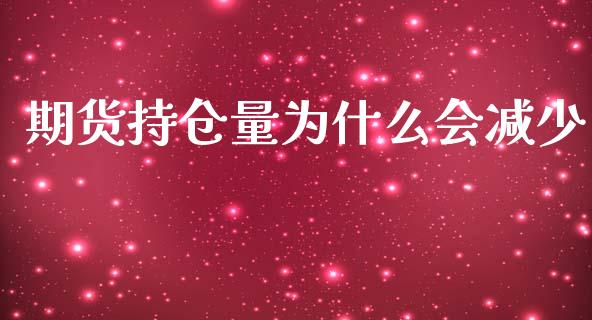 期货持仓量为什么会减少